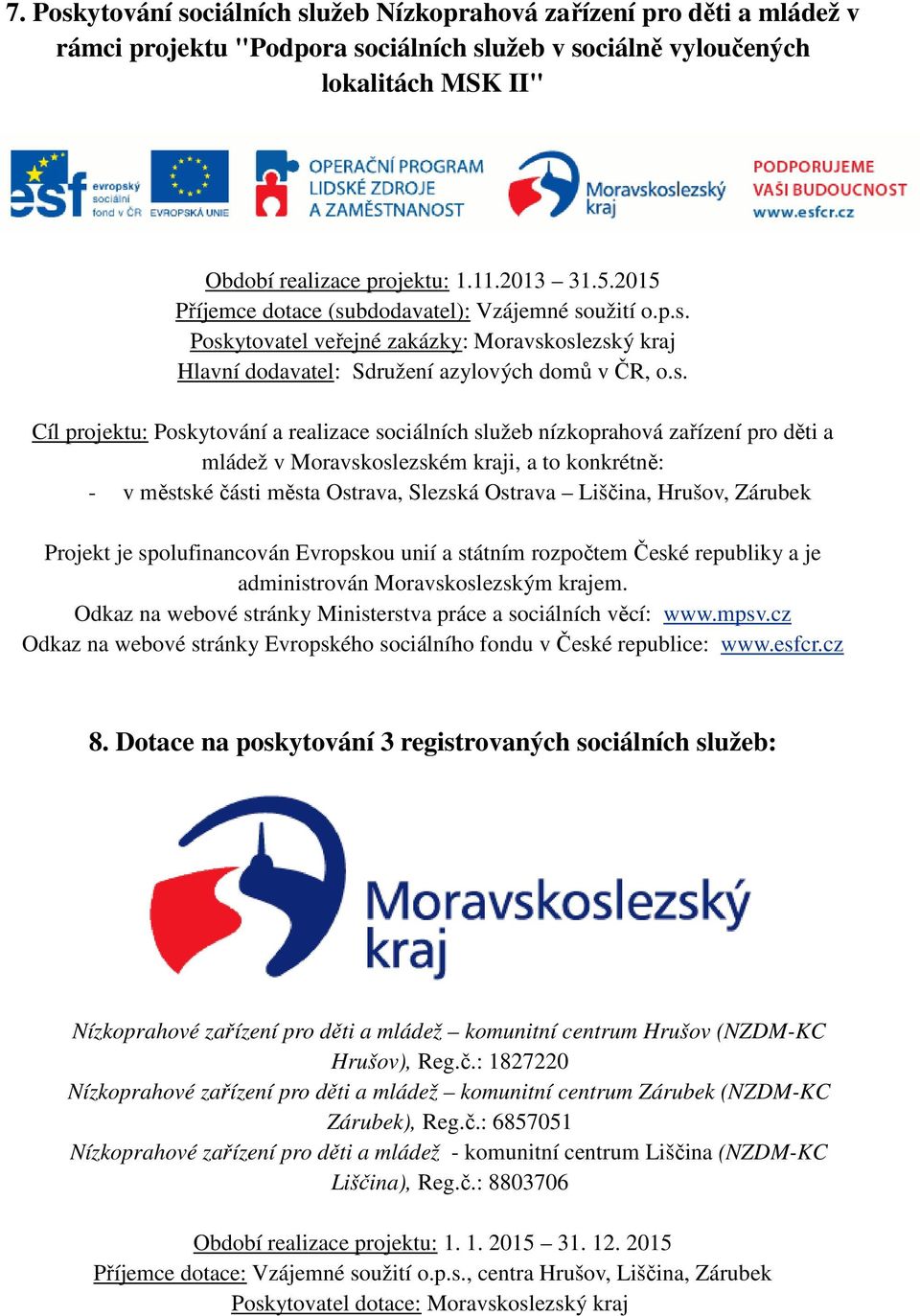 7. Poskytování sociálních služeb Nízkoprahová zařízení pro děti a mládež v rámci projektu "Podpora sociálních služeb v sociálně vyloučených lokalitách MSK II"

esf evropský sociální fond v ČR EVROPSKÁ UNIE OPERAČNÍ PROGRAM LIDSKÉ ZDROJE A ZAMĚSTNANOST Moravskoslezský kraj PODPORUJEME VAŠI BUDOUCNOST www.esfcr.cz

Období realizace projektu: 1.11.2013 – 31.5.2015
Příjemce dotace (subdodavatel): Vzájemné soužití o.p.s.
Poskytovatel veřejné zakázky: Moravskoslezský kraj
Hlavní dodavatel: Sdružení azylových domů v ČR, o.s.

Cíl projektu: Poskytování a realizace sociálních služeb nízkoprahová zařízení pro děti a mládež v Moravskoslezském kraji, a to konkrétně:
- v městské části města Ostrava, Slezská Ostrava – Liščina, Hrušov, Zárubek

Projekt je spolufinancován Evropskou unií a státním rozpočtem České republiky a je administrován Moravskoslezským krajem.
Odkaz na webové stránky Ministerstva práce a sociálních věcí: www.mpsv.cz
Odkaz na webové stránky Evropského sociálního fondu v České republice: www.esfcr.cz

8. Dotace na poskytování 3 registrovaných sociálních služeb:

Moravskoslezský kraj

Nízkoprahové zařízení pro děti a mládež – komunitní centrum Hrušov (NZDM-KC Hrušov), Reg.č.: 1827220
Nízkoprahové zařízení pro děti a mládež – komunitní centrum Zárubek (NZDM-KC Zárubek), Reg.č.: 6857051
Nízkoprahové zařízení pro děti a mládež - komunitní centrum Liščina (NZDM-KC Liščina), Reg.č.: 8803706

Období realizace projektu: 1. 1. 2015 – 31. 12. 2015
Příjemce dotace: Vzájemné soužití o.p.s., centra Hrušov, Liščina, Zárubek
Poskytovatel dotace: Moravskoslezský kraj